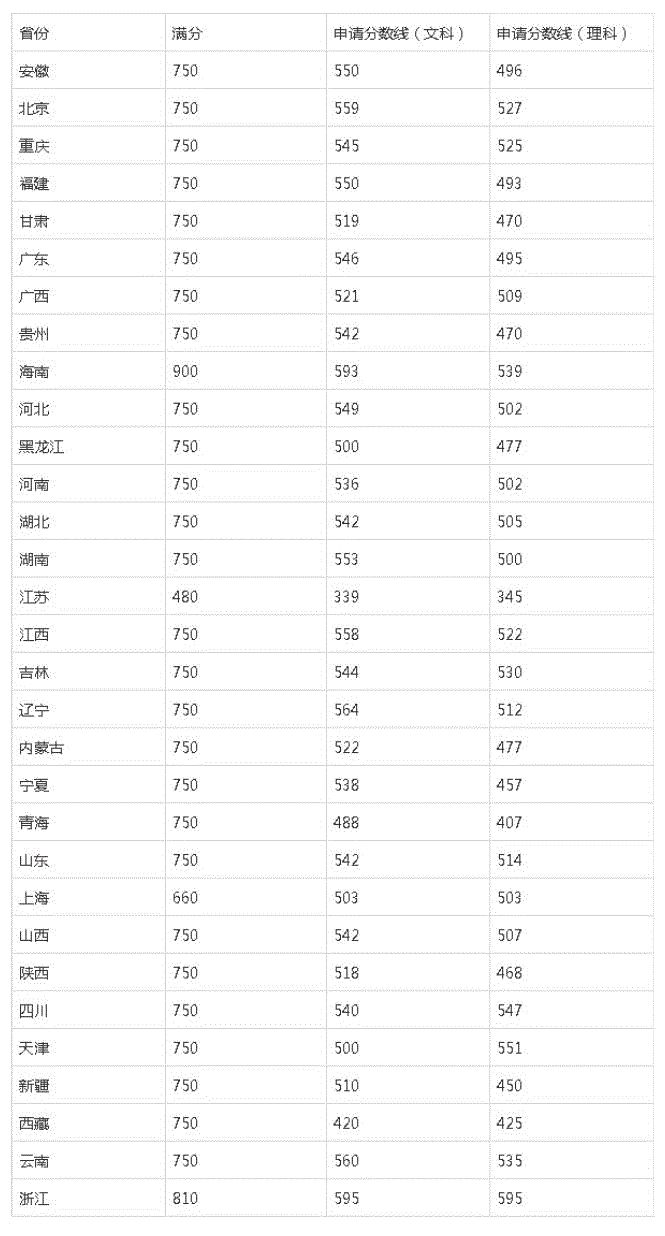 | 省份 | 满分 | 申请分数线（文科） | 申请分数线（理科） |
|---|---|---|---|
| 安徽 | 750 | 550 | 496 |
| 北京 | 750 | 559 | 527 |
| 重庆 | 750 | 545 | 525 |
| 福建 | 750 | 550 | 493 |
| 甘肃 | 750 | 519 | 470 |
| 广东 | 750 | 546 | 495 |
| 广西 | 750 | 521 | 509 |
| 贵州 | 750 | 542 | 470 |
| 海南 | 900 | 593 | 539 |
| 河北 | 750 | 549 | 502 |
| 黑龙江 | 750 | 500 | 477 |
| 河南 | 750 | 536 | 502 |
| 湖北 | 750 | 542 | 505 |
| 湖南 | 750 | 553 | 500 |
| 江苏 | 480 | 339 | 345 |
| 江西 | 750 | 558 | 522 |
| 吉林 | 750 | 544 | 530 |
| 辽宁 | 750 | 564 | 512 |
| 内蒙古 | 750 | 522 | 477 |
| 宁夏 | 750 | 538 | 457 |
| 青海 | 750 | 488 | 407 |
| 山东 | 750 | 542 | 514 |
| 上海 | 660 | 503 | 503 |
| 山西 | 750 | 542 | 507 |
| 陕西 | 750 | 518 | 468 |
| 四川 | 750 | 540 | 547 |
| 天津 | 750 | 500 | 551 |
| 新疆 | 750 | 510 | 450 |
| 西藏 | 750 | 420 | 425 |
| 云南 | 750 | 560 | 535 |
| 浙江 | 810 | 595 | 595 |